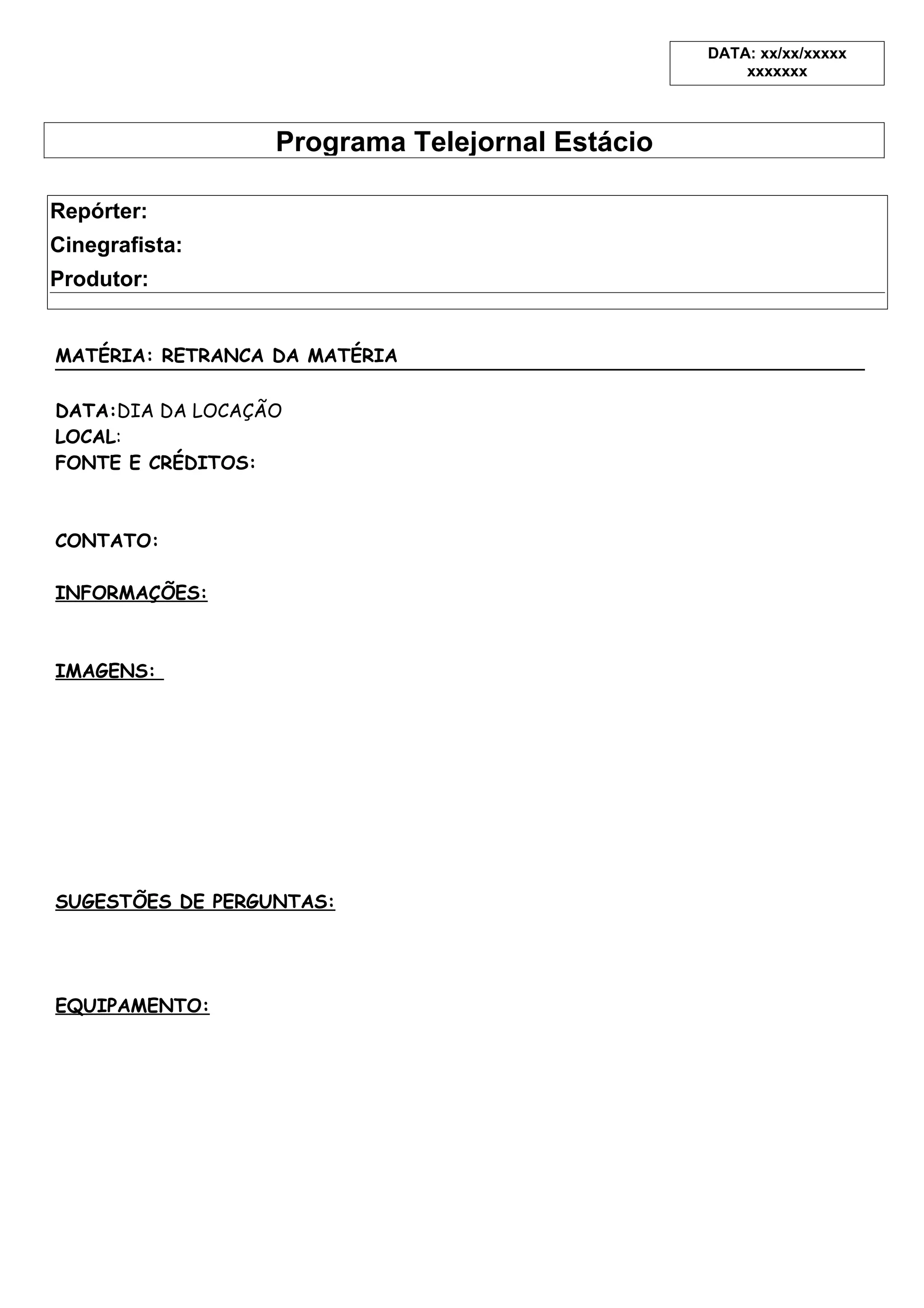 DATA: xx/xx/xxxxx
xxxxxxx

Programa Telejornal Estácio

Repórter:
Cinegrafista:
Produtor:

MATÉRIA: RETRANCA DA MATÉRIA

DATA:DIA DA LOCAÇÃO
LOCAL:
FONTE E CRÉDITOS:

CONTATO:

INFORMAÇÕES:

IMAGENS:

SUGESTÕES DE PERGUNTAS:

EQUIPAMENTO: